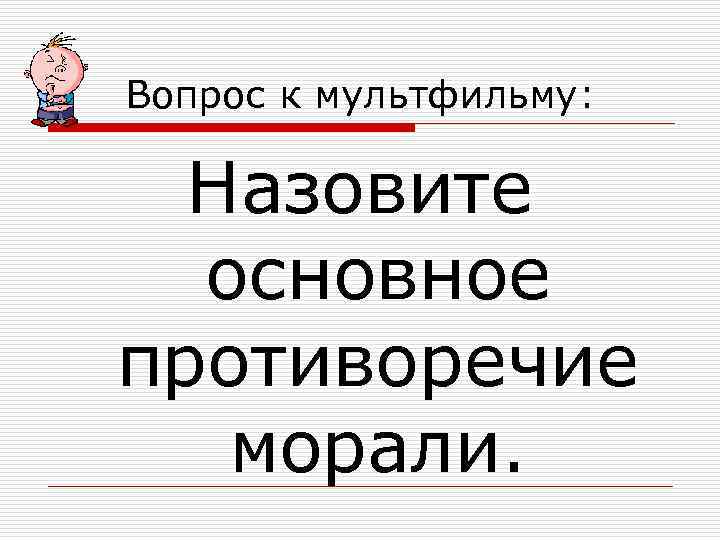 Вопрос к мультфильму:

Назовите основное противоречие морали.